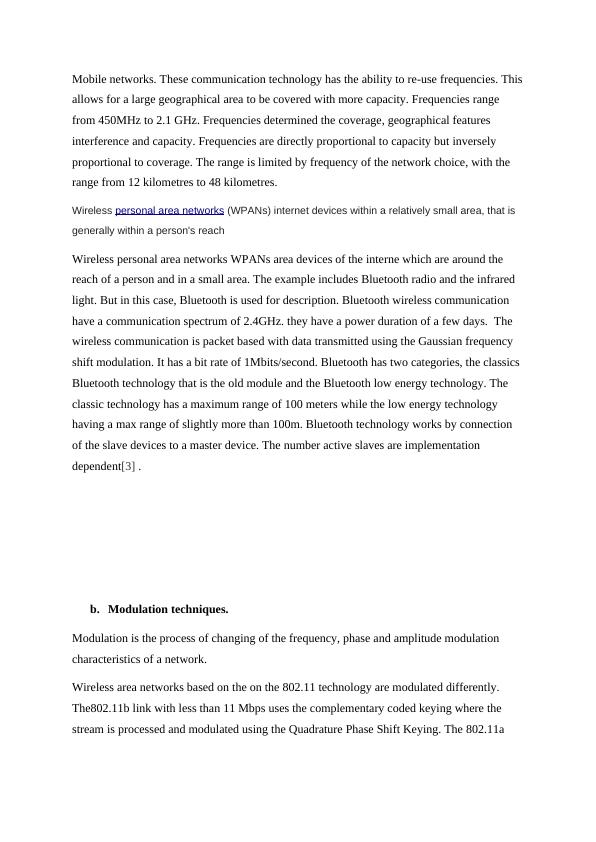 Mobile networks. These communication technology has the ability to re-use frequencies. This allows for a large geographical area to be covered with more capacity. Frequencies range from 450MHz to 2.1 GHz. Frequencies determined the coverage, geographical features interference and capacity. Frequencies are directly proportional to capacity but inversely proportional to coverage. The range is limited by frequency of the network choice, with the range from 12 kilometres to 48 kilometres.

Wireless personal area networks (WPANs) internet devices within a relatively small area, that is generally within a person's reach

Wireless personal area networks WPANs area devices of the interne which are around the reach of a person and in a small area. The example includes Bluetooth radio and the infrared light. But in this case, Bluetooth is used for description. Bluetooth wireless communication have a communication spectrum of 2.4GHz. they have a power duration of a few days. The wireless communication is packet based with data transmitted using the Gaussian frequency shift modulation. It has a bit rate of 1Mbits/second. Bluetooth has two categories, the classics Bluetooth technology that is the old module and the Bluetooth low energy technology. The classic technology has a maximum range of 100 meters while the low energy technology having a max range of slightly more than 100m. Bluetooth technology works by connection of the slave devices to a master device. The number active slaves are implementation dependent[3] .

b. Modulation techniques.

Modulation is the process of changing of the frequency, phase and amplitude modulation characteristics of a network.

Wireless area networks based on the on the 802.11 technology are modulated differently. The802.11b link with less than 11 Mbps uses the complementary coded keying where the stream is processed and modulated using the Quadrature Phase Shift Keying. The 802.11a